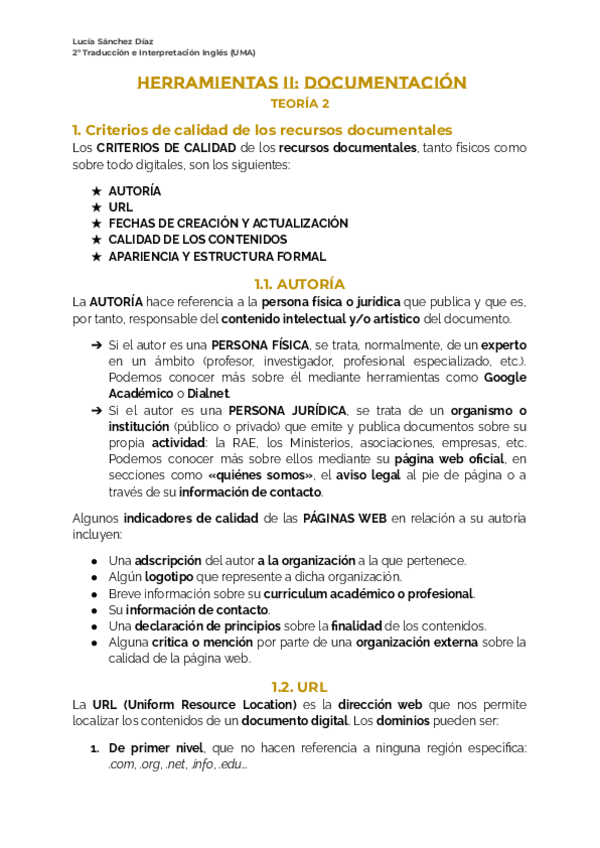 Lucía Sánchez Díaz
2º Traducción e Interpretación Inglés (UMA)

HERRAMIENTAS II: DOCUMENTACIÓN
TEORÍA 2

1. Criterios de calidad de los recursos documentales
Los CRITERIOS DE CALIDAD de los recursos documentales, tanto físicos como sobre todo digitales, son los siguientes:

★ AUTORÍA
★ URL
★ FECHAS DE CREACIÓN Y ACTUALIZACIÓN
★ CALIDAD DE LOS CONTENIDOS
★ APARIENCIA Y ESTRUCTURA FORMAL

1.1. AUTORÍA
La AUTORÍA hace referencia a la persona física o jurídica que publica y que es, por tanto, responsable del contenido intelectual y/o artístico del documento.

➔ Si el autor es una PERSONA FÍSICA, se trata, normalmente, de un experto en un ámbito (profesor, investigador, profesional especializado, etc.). Podemos conocer más sobre él mediante herramientas como Google Académico o Dialnet.
➔ Si el autor es una PERSONA JURÍDICA, se trata de un organismo o institución (público o privado) que emite y publica documentos sobre su propia actividad: la RAE, los Ministerios, asociaciones, empresas, etc. Podemos conocer más sobre ellos mediante su página web oficial, en secciones como «quiénes somos», el aviso legal al pie de página o a través de su información de contacto.

Algunos indicadores de calidad de las PÁGINAS WEB en relación a su autoría incluyen:

● Una adscripción del autor a la organización a la que pertenece.
● Algún logotipo que represente a dicha organización.
● Breve información sobre su currículum académico o profesional.
● Su información de contacto.
● Una declaración de principios sobre la finalidad de los contenidos.
● Alguna crítica o mención por parte de una organización externa sobre la calidad de la página web.

1.2. URL
La URL (Uniform Resource Location) es la dirección web que nos permite localizar los contenidos de un documento digital. Los dominios pueden ser:

1. De primer nivel, que no hacen referencia a ninguna región específica: .com, .org, .net, .info, .edu...